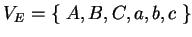 $V_E = \{ A, B, C, a, b, c \}$